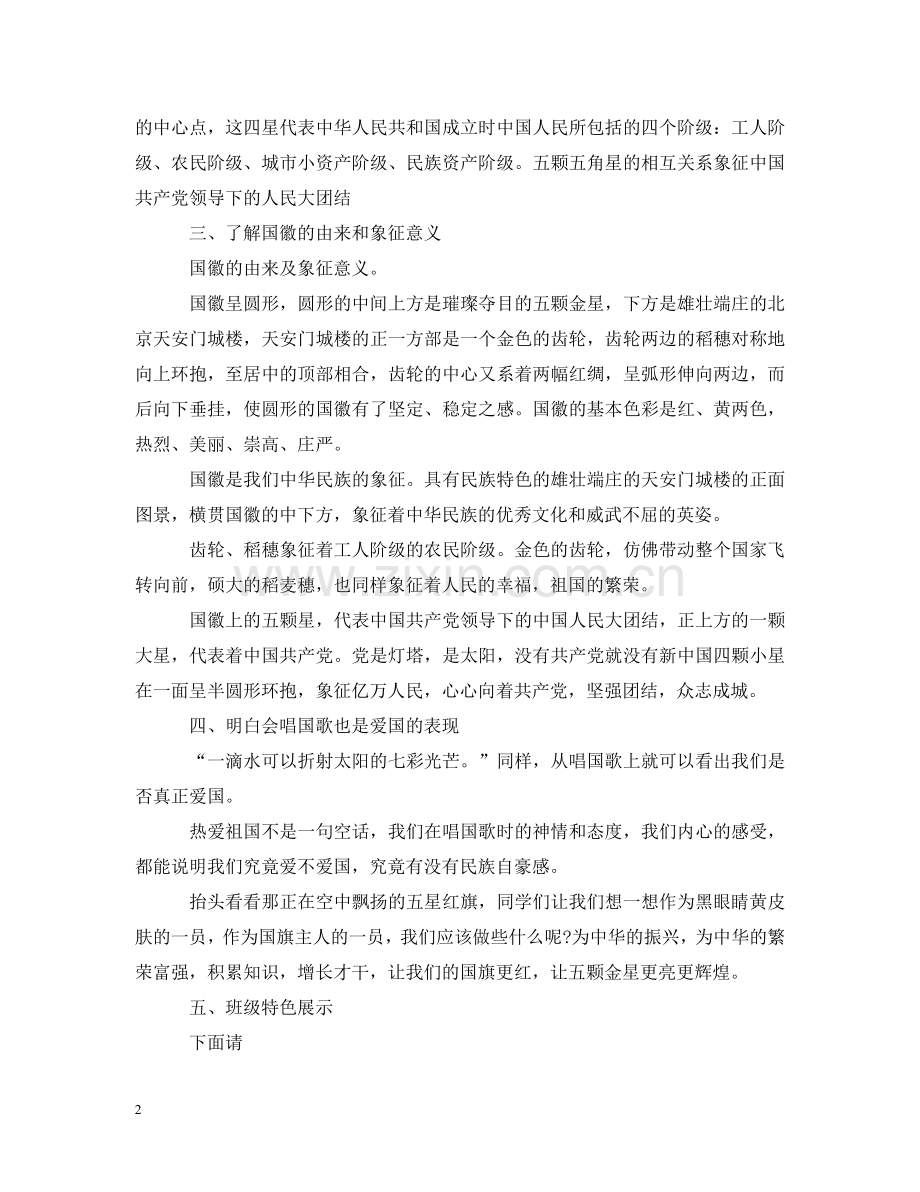 的中心点，这四星代表中华人民共和国成立时中国人民所包括的四个阶级：工人阶级、农民阶级、城市小资产阶级、民族资产阶级。五颗五角星的相互关系象征中国共产党领导下的人民大团结

三、了解国徽的由来和象征意义

国徽的由来及象征意义。

国徽呈圆形，圆形的中间上方是璀璨夺目的五颗金星，下方是雄壮端庄的北京天安门城楼，天安门城楼的正一方部是一个金色的齿轮，齿轮两边的稻穗对称地向上环抱，至居中的顶部相合，齿轮的中心又系着两幅红绸，呈弧形伸向两边，而后向下垂挂，使圆形的国徽有了坚定、稳定之感。国徽的基本色彩是红、黄两色，热烈、美丽、崇高、庄严。

国徽是我们中华民族的象征。具有民族特色的雄壮端庄的天安门城楼的正面图景，横贯国徽的中下方，象征着中华民族的优秀文化和威武不屈的英姿。

齿轮、稻穗象征着工人阶级的农民阶级。金色的齿轮，仿佛带动整个国家飞转向前，硕大的稻麦穗，也同样象征着人民的幸福，祖国的繁荣。

国徽上的五颗星，代表中国共产党领导下的中国人民大团结，正上方的一颗大星，代表着中国共产党。党是灯塔，是太阳，没有共产党就没有新中国四颗小星在一面呈半圆形环抱，象征亿万人民，心心向着共产党，坚强团结，众志成城。

四、明白会唱国歌也是爱国的表现

“一滴水可以折射太阳的七彩光芒。”同样，从唱国歌上就可以看出我们是否真正爱国。

热爱祖国不是一句空话，我们在唱国歌时的神情和态度，我们内心的感受，都能说明我们究竟爱不爱国，究竟有没有民族自豪感。

抬头看看那正在空中飘扬的五星红旗，同学们让我们想一想作为黑眼睛黄皮肤的一员，作为国旗主人的一员，我们应该做些什么呢?为中华的振兴，为中华的繁荣富强，积累知识，增长才干，让我们的国旗更红，让五颗金星更亮更辉煌。

五、班级特色展示

下面请

2

www.zixin.com.cn